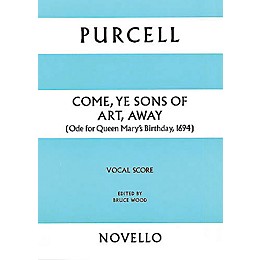 PURCELL

COME, YE SONS OF ART, AWAY
(Ode for Queen Mary's Birthday, 1694)

VOCAL SCORE

EDITED BY
BRUCE WOOD

NOVELLO